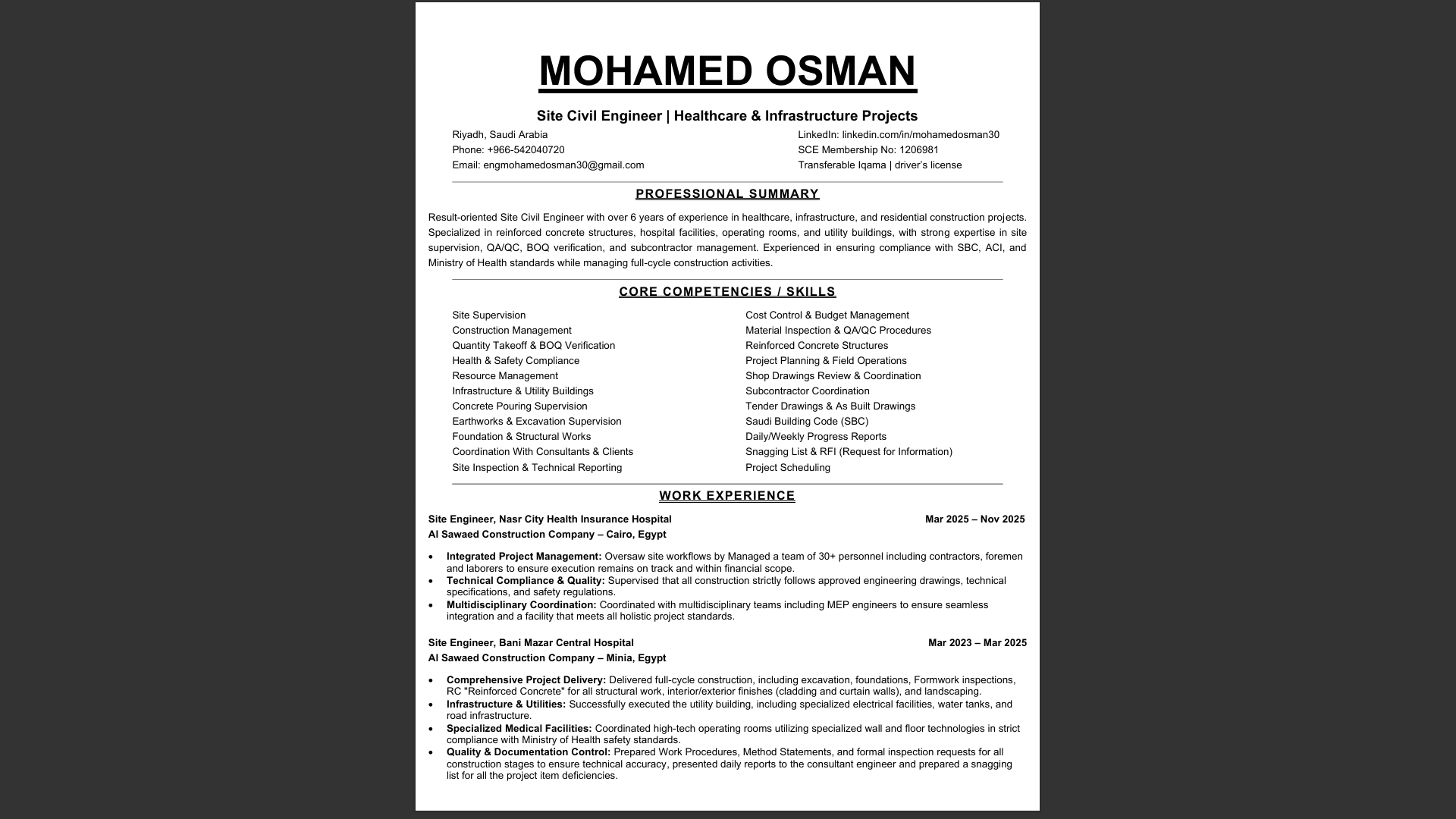 MOHAMED OSMAN

Site Civil Engineer | Healthcare & Infrastructure Projects

Riyadh, Saudi Arabia
Phone: +966-542040720
Email: engmohamedosman30@gmail.com

LinkedIn: linkedin.com/in/mohamedosman30
SCE Membership No: 1206981
Transferable Iqama | driver's license

PROFESSIONAL SUMMARY

Result-oriented Site Civil Engineer with over 6 years of experience in healthcare, infrastructure, and residential construction projects. Specialized in reinforced concrete structures, hospital facilities, operating rooms, and utility buildings, with strong expertise in site supervision, QA/QC, BOQ verification, and subcontractor management. Experienced in ensuring compliance with SBC, ACI, and Ministry of Health standards while managing full-cycle construction activities.

CORE COMPETENCIES / SKILLS

Site Supervision
Construction Management
Quantity Takeoff & BOQ Verification
Health & Safety Compliance
Resource Management
Infrastructure & Utility Buildings
Concrete Pouring Supervision
Earthworks & Excavation Supervision
Foundation & Structural Works
Coordination With Consultants & Clients
Site Inspection & Technical Reporting

Cost Control & Budget Management
Material Inspection & QA/QC Procedures
Reinforced Concrete Structures
Project Planning & Field Operations
Shop Drawings Review & Coordination
Subcontractor Coordination
Tender Drawings & As Built Drawings
Saudi Building Code (SBC)
Daily/Weekly Progress Reports
Snagging List & RFI (Request for Information)
Project Scheduling

WORK EXPERIENCE

Site Engineer, Nasr City Health Insurance Hospital Mar 2025 – Nov 2025
Al Sawaed Construction Company – Cairo, Egypt

• Integrated Project Management: Oversaw site workflows by Managed a team of 30+ personnel including contractors, foremen and laborers to ensure execution remains on track and within financial scope.
• Technical Compliance & Quality: Supervised that all construction strictly follows approved engineering drawings, technical specifications, and safety regulations.
• Multidisciplinary Coordination: Coordinated with multidisciplinary teams including MEP engineers to ensure seamless integration and a facility that meets all holistic project standards.

Site Engineer, Bani Mazar Central Hospital Mar 2023 – Mar 2025
Al Sawaed Construction Company – Minia, Egypt

• Comprehensive Project Delivery: Delivered full-cycle construction, including excavation, foundations, Formwork inspections, RC "Reinforced Concrete" for all structural work, interior/exterior finishes (cladding and curtain walls), and landscaping.
• Infrastructure & Utilities: Successfully executed the utility building, including specialized electrical facilities, water tanks, and road infrastructure.
• Specialized Medical Facilities: Coordinated high-tech operating rooms utilizing specialized wall and floor technologies in strict compliance with Ministry of Health safety standards.
• Quality & Documentation Control: Prepared Work Procedures, Method Statements, and formal inspection requests for all construction stages to ensure technical accuracy, presented daily reports to the consultant engineer and prepared a snagging list for all the project item deficiencies.